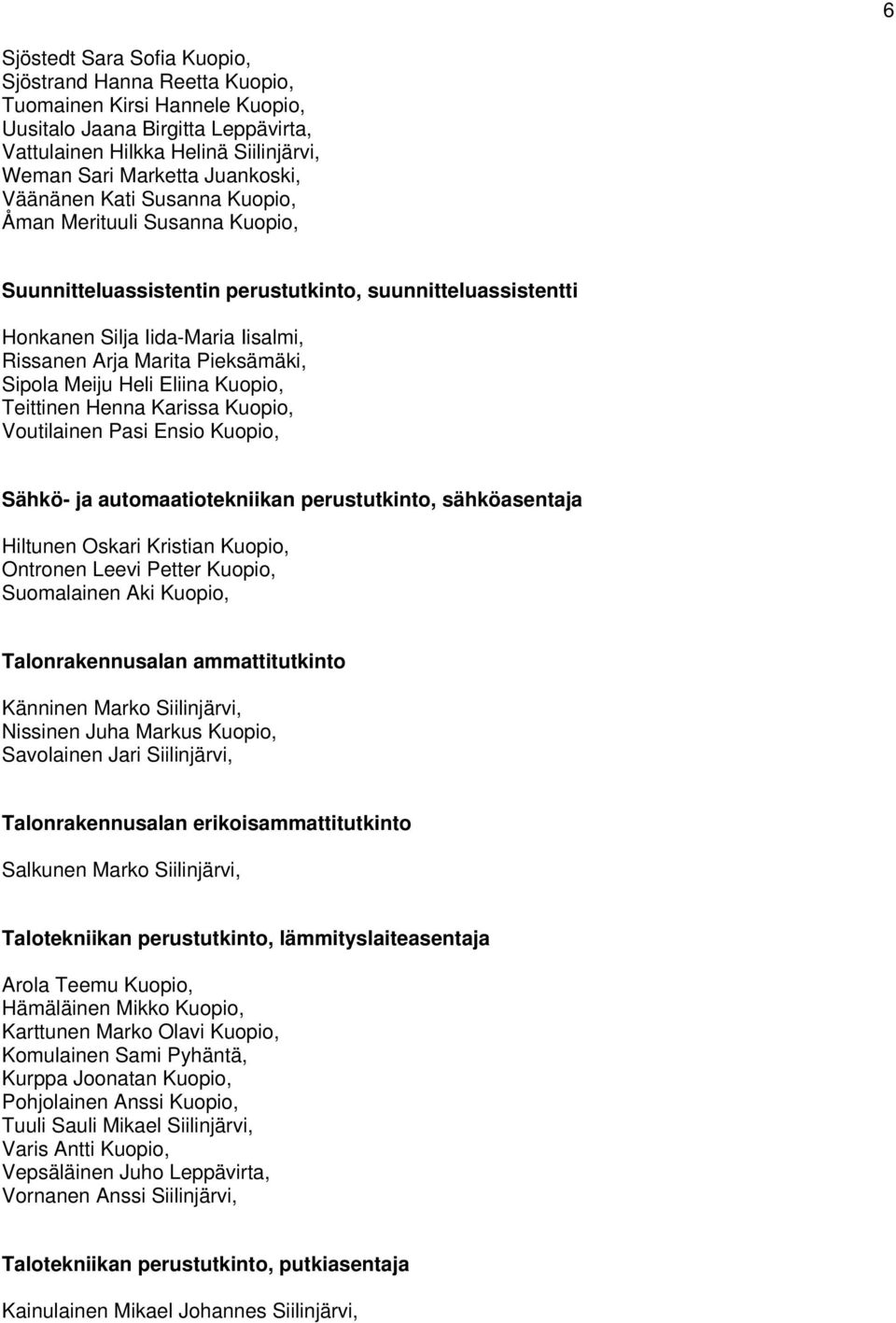 6

Sjöstedt Sara Sofia Kuopio,
Sjöstrand Hanna Reetta Kuopio,
Tuomainen Kirsi Hannele Kuopio,
Uusitalo Jaana Birgitta Leppävirta,
Vattulainen Hilkka Helinä Siilinjärvi,
Weman Sari Marketta Juankoski,
Väänänen Kati Susanna Kuopio,
Åman Merituuli Susanna Kuopio,

Suunnitteluassistentin perustutkinto, suunnitteluassistentti

Honkanen Silja Iida-Maria Iisalmi,
Rissanen Arja Marita Pieksämäki,
Sipola Meiju Heli Eliina Kuopio,
Teittinen Henna Karissa Kuopio,
Voutilainen Pasi Ensio Kuopio,

Sähkö- ja automaatiotekniikan perustutkinto, sähköasentaja

Hiltunen Oskari Kristian Kuopio,
Ontronen Leevi Petter Kuopio,
Suomalainen Aki Kuopio,

Talonrakennusalan ammattitutkinto

Känninen Marko Siilinjärvi,
Nissinen Juha Markus Kuopio,
Savolainen Jari Siilinjärvi,

Talonrakennusalan erikoisammattitutkinto

Salkunen Marko Siilinjärvi,

Talotekniikan perustutkinto, lämmityslaiteasentaja

Arola Teemu Kuopio,
Hämäläinen Mikko Kuopio,
Karttunen Marko Olavi Kuopio,
Komulainen Sami Pyhäntä,
Kurppa Joonatan Kuopio,
Pohjolainen Anssi Kuopio,
Tuuli Sauli Mikael Siilinjärvi,
Varis Antti Kuopio,
Vepsäläinen Juho Leppävirta,
Vornanen Anssi Siilinjärvi,

Talotekniikan perustutkinto, putkiasentaja

Kainulainen Mikael Johannes Siilinjärvi,